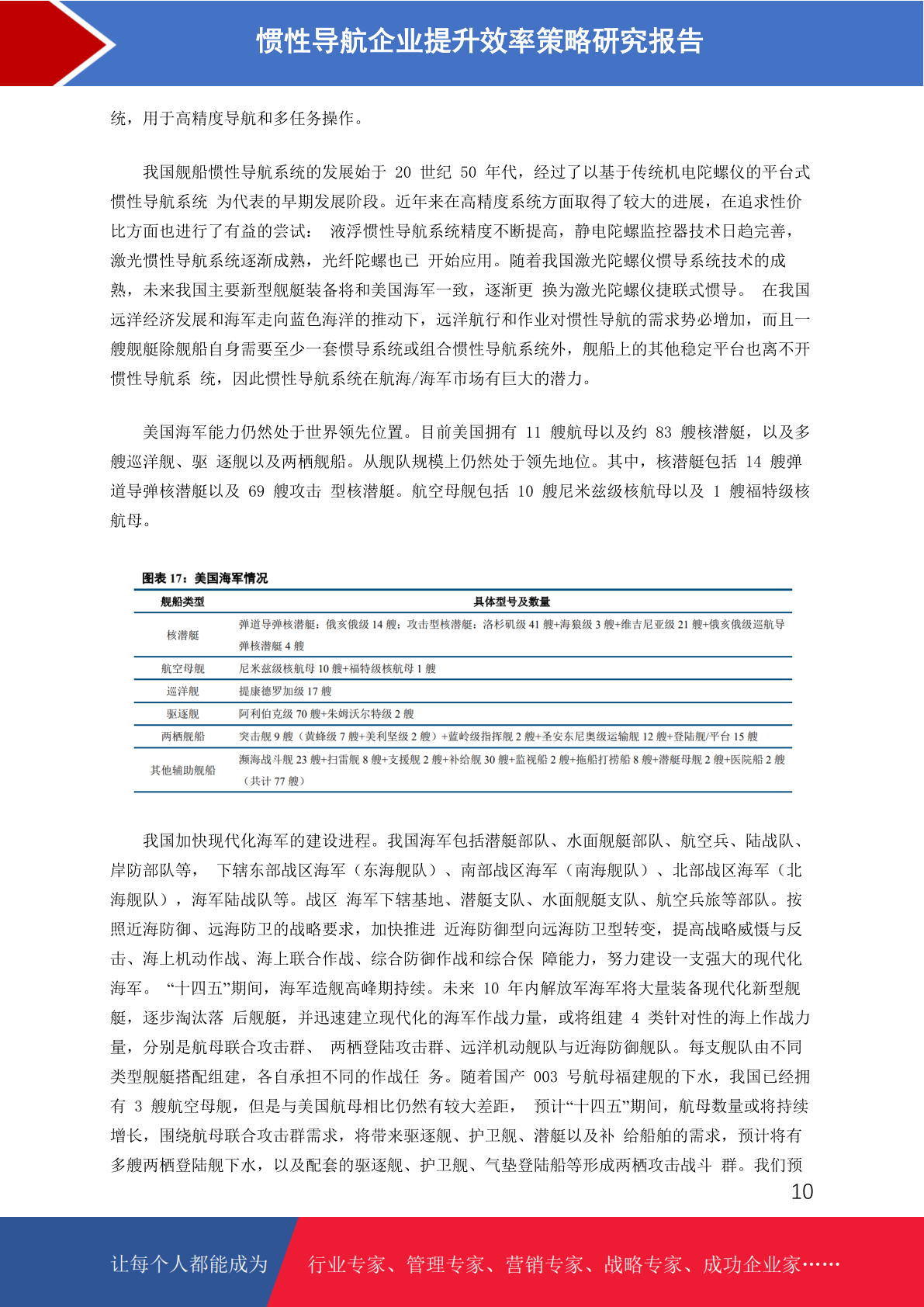 惯性导航企业提升效率策略研究报告

统，用于高精度导航和多任务操作。

我国舰船惯性导航系统的发展始于 20 世纪 50 年代，经过了以基于传统机电陀螺仪的平台式惯性导航系统 为代表的早期发展阶段。近年来在高精度系统方面取得了较大的进展，在追求性价比方面也进行了有益的尝试： 液浮惯性导航系统精度不断提高，静电陀螺监控器技术日趋完善，激光惯性导航系统逐渐成熟，光纤陀螺也已 开始应用。随着我国激光陀螺仪惯导系统技术的成熟，未来我国主要新型舰艇装备将和美国海军一致，逐渐更 换为激光陀螺仪捷联式惯导。 在我国远洋经济发展和海军走向蓝色海洋的推动下，远洋航行和作业对惯性导航的需求势必增加，而且一艘舰艇除舰船自身需要至少一套惯导系统或组合惯性导航系统外，舰船上的其他稳定平台也离不开惯性导航系 统，因此惯性导航系统在航海/海军市场有巨大的潜力。

美国海军能力仍然处于世界领先位置。目前美国拥有 11 艘航母以及约 83 艘核潜艇，以及多艘巡洋舰、驱 逐舰以及两栖舰船。从舰队规模上仍然处于领先地位。其中，核潜艇包括 14 艘弹道导弹核潜艇以及 69 艘攻击 型核潜艇。航空母舰包括 10 艘尼米兹级核航母以及 1 艘福特级核航母。

图表 17：美国海军情况

| 舰船类型 | 具体型号及数量 |
|---|---|
| 核潜艇 | 弹道导弹核潜艇：俄亥俄级 14 艘；攻击型核潜艇：洛杉矶级 41 艘+海狼级 3 艘+维吉尼亚级 21 艘+俄亥俄级巡航导弹核潜艇 4 艘 |
| 航空母舰 | 尼米兹级核航母 10 艘+福特级核航母 1 艘 |
| 巡洋舰 | 提康德罗加级 17 艘 |
| 驱逐舰 | 阿利伯克级 70 艘+朱姆沃尔特级 2 艘 |
| 两栖舰船 | 突击舰 9 艘（黄蜂级 7 艘+美利坚级 2 艘）+蓝岭级指挥舰 2 艘+圣安东尼奥级运输舰 12 艘+登陆舰/平台 15 艘 |
| 其他辅助舰船 | 濒海战斗舰 23 艘+扫雷舰 8 艘+支援舰 2 艘+补给舰 30 艘+监视船 2 艘+拖船打捞船 8 艘+潜艇母舰 2 艘+医院船 2 艘（共计 77 艘） |

我国加快现代化海军的建设进程。我国海军包括潜艇部队、水面舰艇部队、航空兵、陆战队、岸防部队等， 下辖东部战区海军（东海舰队）、南部战区海军（南海舰队）、北部战区海军（北海舰队），海军陆战队等。战区 海军下辖基地、潜艇支队、水面舰艇支队、航空兵旅等部队。按照近海防御、远海防卫的战略要求，加快推进 近海防御型向远海防卫型转变，提高战略威慑与反击、海上机动作战、海上联合作战、综合防御作战和综合保 障能力，努力建设一支强大的现代化海军。 “十四五”期间，海军造舰高峰期持续。未来 10 年内解放军海军将大量装备现代化新型舰艇，逐步淘汰落 后舰艇，并迅速建立现代化的海军作战力量，或将组建 4 类针对性的海上作战力量，分别是航母联合攻击群、 两栖登陆攻击群、远洋机动舰队与近海防御舰队。每支舰队由不同类型舰艇搭配组建，各自承担不同的作战任 务。随着国产 003 号航母福建舰的下水，我国已经拥有 3 艘航空母舰，但是与美国航母相比仍然有较大差距， 预计“十四五”期间，航母数量或将持续增长，围绕航母联合攻击群需求，将带来驱逐舰、护卫舰、潜艇以及补 给船舶的需求，预计将有多艘两栖登陆舰下水，以及配套的驱逐舰、护卫舰、气垫登陆船等形成两栖攻击战斗 群。我们预

10

让每个人都能成为

行业专家、管理专家、营销专家、战略专家、成功企业家……